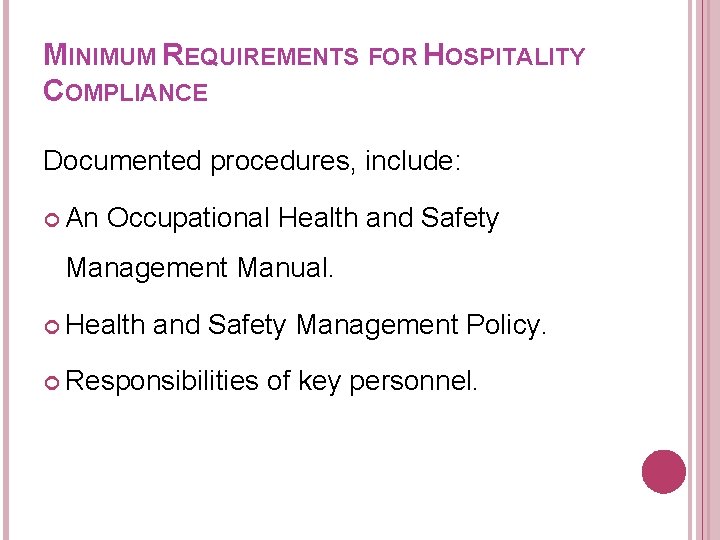 MINIMUM REQUIREMENTS FOR HOSPITALITY COMPLIANCE

Documented procedures, include:

An Occupational Health and Safety Management Manual.

Health and Safety Management Policy.

Responsibilities of key personnel.